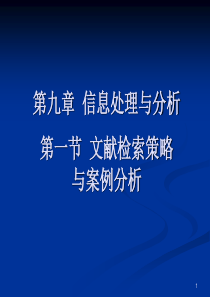 第九章 信息处理与分析

第一节 文献检索策略与案例分析

1